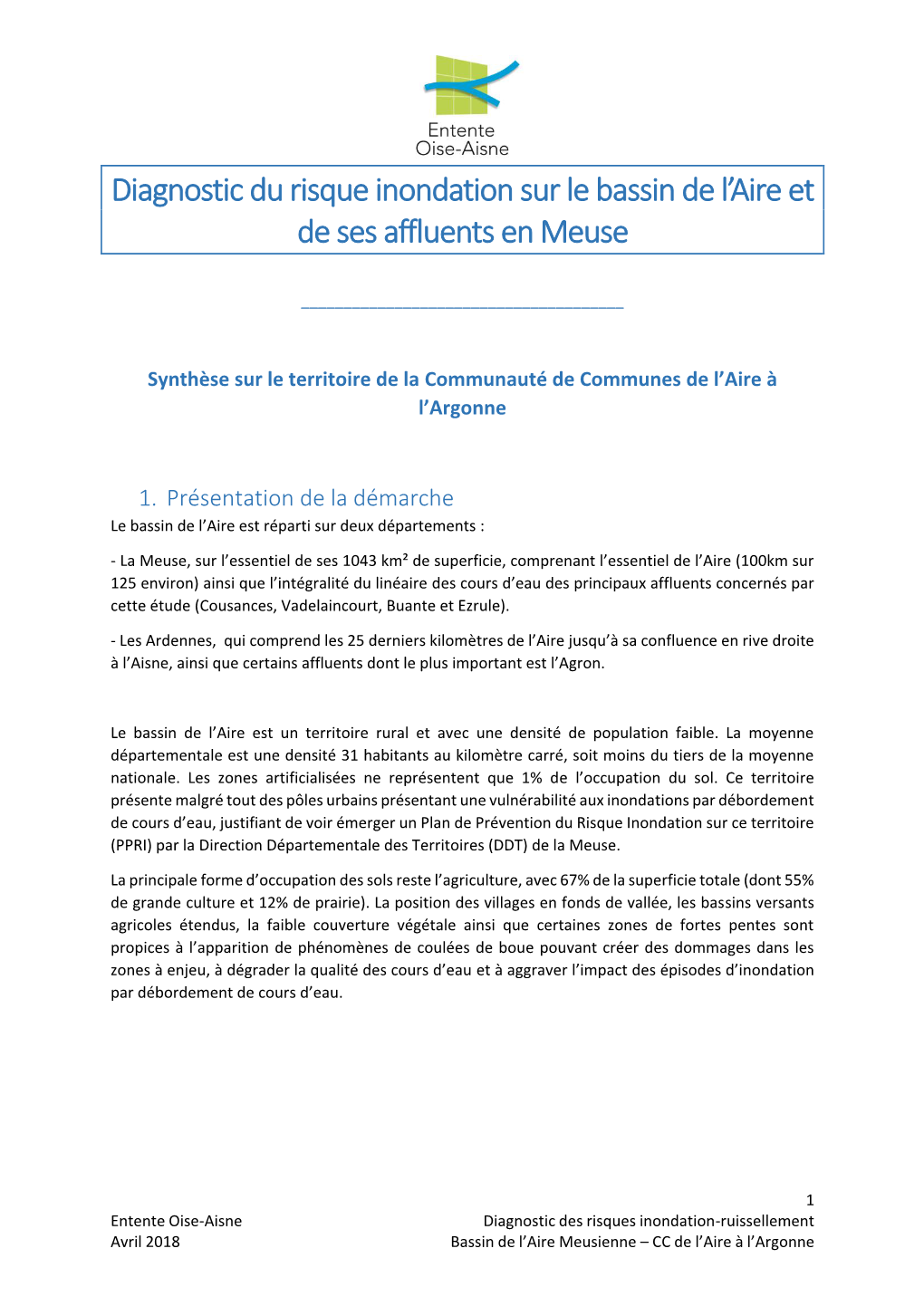 Entente
Oise-Aisne

Diagnostic du risque inondation sur le bassin de l'Aire et de ses affluents en Meuse

Synthèse sur le territoire de la Communauté de Communes de l'Aire à l'Argonne

1. Présentation de la démarche

Le bassin de l'Aire est réparti sur deux départements :

- La Meuse, sur l'essentiel de ses 1043 km² de superficie, comprenant l'essentiel de l'Aire (100km sur 125 environ) ainsi que l'intégralité du linéaire des cours d'eau des principaux affluents concernés par cette étude (Cousances, Vadelaincourt, Buante et Ezrule).

- Les Ardennes, qui comprend les 25 derniers kilomètres de l'Aire jusqu'à sa confluence en rive droite à l'Aisne, ainsi que certains affluents dont le plus important est l'Agron.

Le bassin de l'Aire est un territoire rural et avec une densité de population faible. La moyenne départementale est une densité 31 habitants au kilomètre carré, soit moins du tiers de la moyenne nationale. Les zones artificialisées ne représentent que 1% de l'occupation du sol. Ce territoire présente malgré tout des pôles urbains présentant une vulnérabilité aux inondations par débordement de cours d'eau, justifiant de voir émerger un Plan de Prévention du Risque Inondation sur ce territoire (PPRI) par la Direction Départementale des Territoires (DDT) de la Meuse.

La principale forme d'occupation des sols reste l'agriculture, avec 67% de la superficie totale (dont 55% de grande culture et 12% de prairie). La position des villages en fonds de vallée, les bassins versants agricoles étendus, la faible couverture végétale ainsi que certaines zones de fortes pentes sont propices à l'apparition de phénomènes de coulées de boue pouvant créer des dommages dans les zones à enjeu, à dégrader la qualité des cours d'eau et à aggraver l'impact des épisodes d'inondation par débordement de cours d'eau.

1

Entente Oise-Aisne
Avril 2018

Diagnostic des risques inondation-ruissellement
Bassin de l'Aire Meusienne – CC de l'Aire à l'Argonne